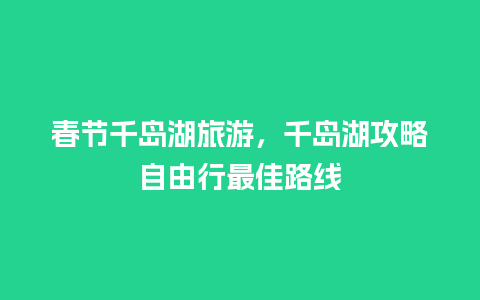 春节千岛湖旅游，千岛湖攻略自由行最佳路线